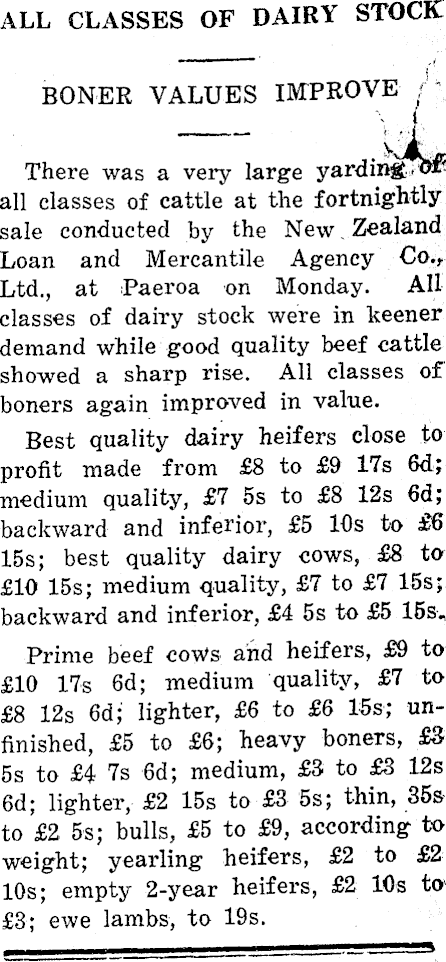 ALL CLASSES OF DAIRY STOCK

BONER VALUES IMPROVE

There was a very large yarding of all classes of cattle at the fortnightly sale conducted by the New Zealand Loan and Mercantile Agency Co., Ltd., at Paeroa on Monday. All classes of dairy stock were in keener demand while good quality beef cattle showed a sharp rise. All classes of boners again improved in value.

Best quality dairy heifers close to profit made from £8 to £9 17s 6d; medium quality, £7 5s to £8 12s 6d; backward and inferior, £5 10s to £6 15s; best quality dairy cows, £8 to £10 15s; medium quality, £7 to £7 15s; backward and inferior, £4 5s to £5 15s.

Prime beef cows and heifers, £9 to £10 17s 6d; medium quality, £7 to £8 12s 6d; lighter, £6 to £6 15s; unfinished, £5 to £6; heavy boners, £3 5s to £4 7s 6d; medium, £3 to £3 12s 6d; lighter, £2 15s to £3 5s; thin, 35s to £2 5s; bulls, £5 to £9, according to weight; yearling heifers, £2 to £2 10s; empty 2-year heifers, £2 10s to £3; ewe lambs, to 19s.